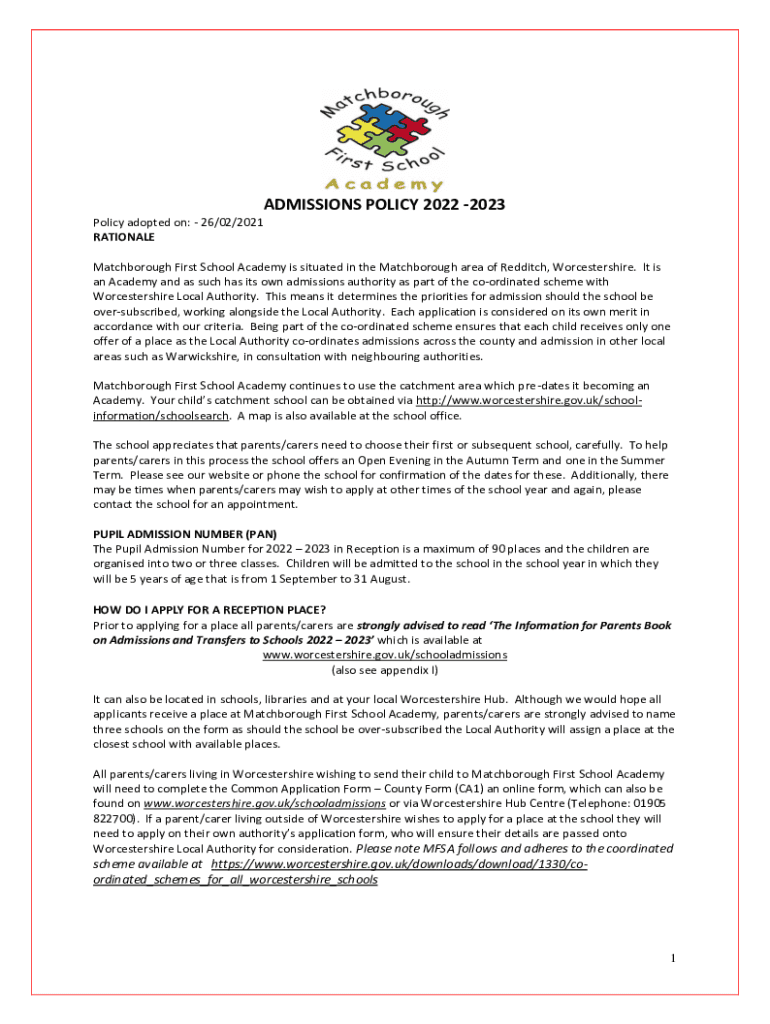 Matchborough First School Academy

ADMISSIONS POLICY 2022 -2023

Policy adopted on: - 26/02/2021
RATIONALE

Matchborough First School Academy is situated in the Matchborough area of Redditch, Worcestershire. It is an Academy and as such has its own admissions authority as part of the co-ordinated scheme with Worcestershire Local Authority. This means it determines the priorities for admission should the school be over-subscribed, working alongside the Local Authority. Each application is considered on its own merit in accordance with our criteria. Being part of the co-ordinated scheme ensures that each child receives only one offer of a place as the Local Authority co-ordinates admissions across the county and admission in other local areas such as Warwickshire, in consultation with neighbouring authorities.

Matchborough First School Academy continues to use the catchment area which pre-dates it becoming an Academy. Your child's catchment school can be obtained via http://www.worcestershire.gov.uk/school-information/schoolsearch. A map is also available at the school office.

The school appreciates that parents/carers need to choose their first or subsequent school, carefully. To help parents/carers in this process the school offers an Open Evening in the Autumn Term and one in the Summer Term. Please see our website or phone the school for confirmation of the dates for these. Additionally, there may be times when parents/carers may wish to apply at other times of the school year and again, please contact the school for an appointment.

PUPIL ADMISSION NUMBER (PAN)
The Pupil Admission Number for 2022 – 2023 in Reception is a maximum of 90 places and the children are organised into two or three classes. Children will be admitted to the school in the school year in which they will be 5 years of age that is from 1 September to 31 August.

HOW DO I APPLY FOR A RECEPTION PLACE?
Prior to applying for a place all parents/carers are strongly advised to read 'The Information for Parents Book on Admissions and Transfers to Schools 2022 – 2023' which is available at
www.worcestershire.gov.uk/schooladmissions
(also see appendix I)

It can also be located in schools, libraries and at your local Worcestershire Hub. Although we would hope all applicants receive a place at Matchborough First School Academy, parents/carers are strongly advised to name three schools on the form as should the school be over-subscribed the Local Authority will assign a place at the closest school with available places.

All parents/carers living in Worcestershire wishing to send their child to Matchborough First School Academy will need to complete the Common Application Form – County Form (CA1) an online form, which can also be found on www.worcestershire.gov.uk/schooladmissions or via Worcestershire Hub Centre (Telephone: 01905 822700). If a parent/carer living outside of Worcestershire wishes to apply for a place at the school they will need to apply on their own authority's application form, who will ensure their details are passed onto Worcestershire Local Authority for consideration. Please note MFSA follows and adheres to the coordinated scheme available at https://www.worcestershire.gov.uk/downloads/download/1330/co-ordinated_schemes_for_all_worcestershire_schools

1